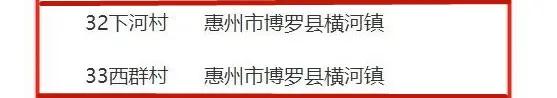 32下河村　惠州市博罗县横河镇

33西群村　惠州市博罗县横河镇